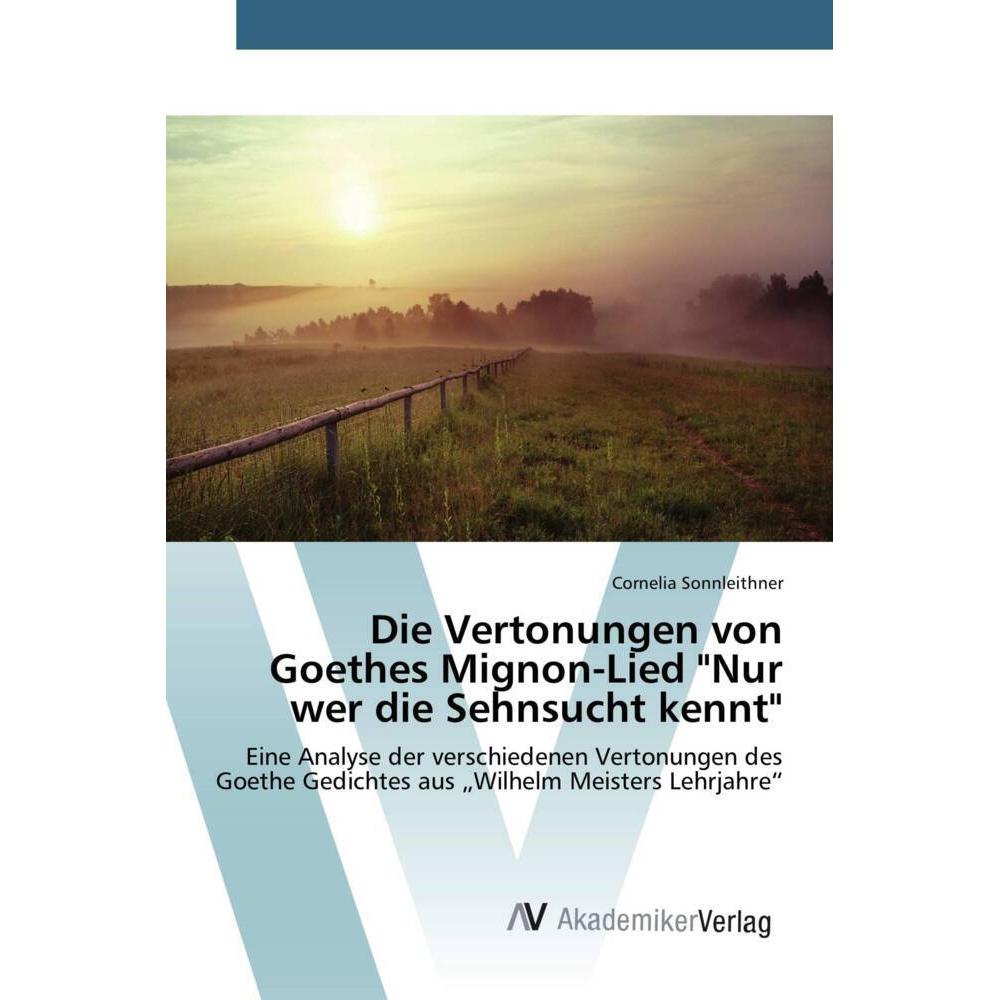 Cornelia Sonnleithner

Die Vertonungen von Goethes Mignon-Lied "Nur wer die Sehnsucht kennt"

Eine Analyse der verschiedenen Vertonungen des Goethe Gedichtes aus „Wilhelm Meisters Lehrjahre“

AV AkademikerVerlag